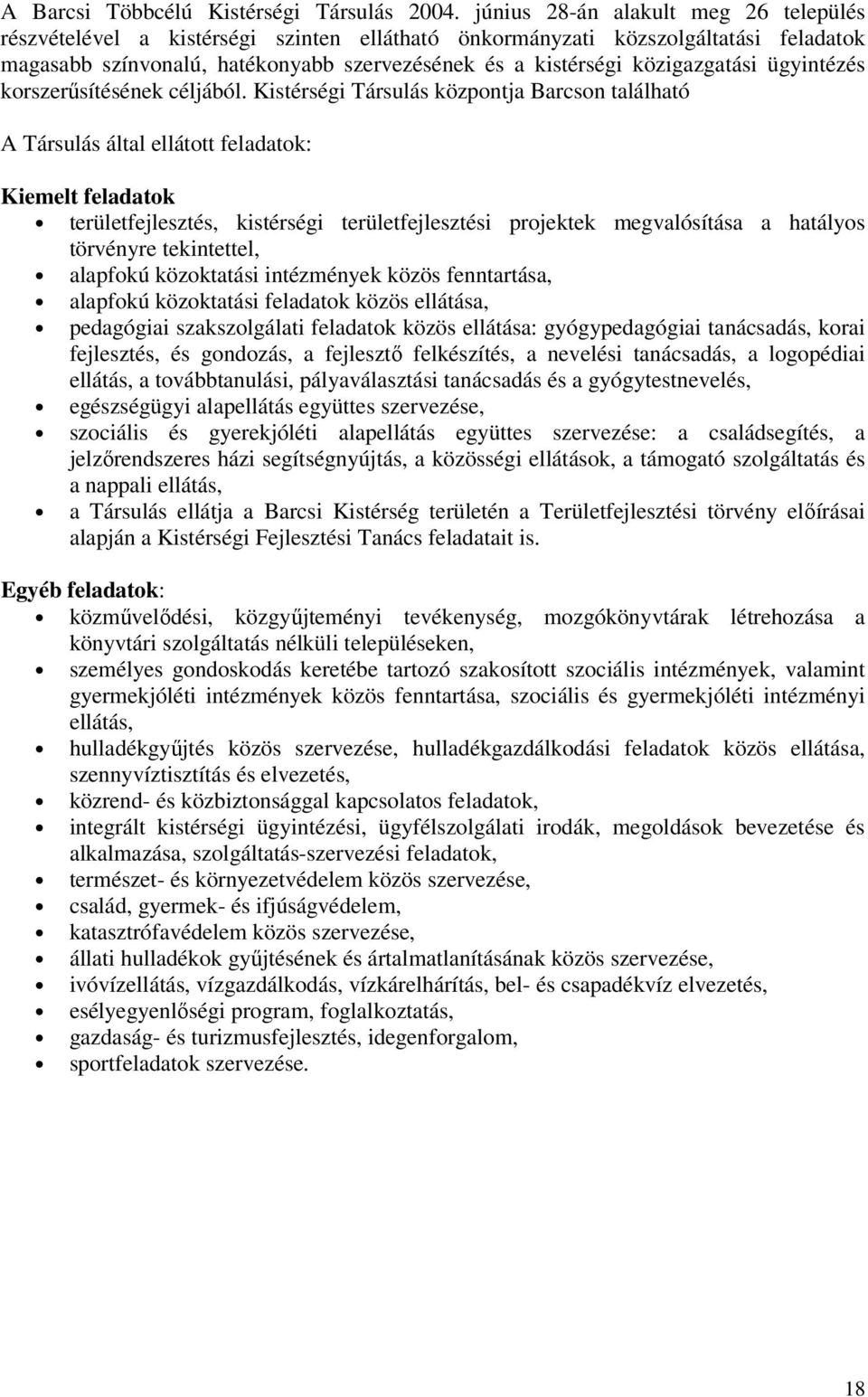 A Barcsi Többcélú Kistérségi Társulás 2004. június 28-án alakult meg 26 település részvételével a kistérségi szinten ellátható önkormányzati közszolgáltatási feladatok magasabb színvonalú, hatékonyabb szervezésének és a kistérségi közigazgatási ügyintézés korszerűsítésének céljából. Kistérségi Társulás központja Barcson található

A Társulás által ellátott feladatok:

Kiemelt feladatok
• területfejlesztés, kistérségi területfejlesztési projektek megvalósítása a hatályos törvényre tekintettel,
• alapfokú közoktatási intézmények közös fenntartása,
• alapfokú közoktatási feladatok közös ellátása,
• pedagógiai szakszolgálati feladatok közös ellátása: gyógypedagógiai tanácsadás, korai fejlesztés, és gondozás, a fejlesztő felkészítés, a nevelési tanácsadás, a logopédiai ellátás, a továbbtanulási, pályaválasztási tanácsadás és a gyógytestnevelés,
• egészségügyi alapellátás együttes szervezése,
• szociális és gyerekjóléti alapellátás együttes szervezése: a családsegítés, a jelzőrendszeres házi segítségnyújtás, a közösségi ellátások, a támogató szolgáltatás és a nappali ellátás,
• a Társulás ellátja a Barcsi Kistérség területén a Területfejlesztési törvény előírásai alapján a Kistérségi Fejlesztési Tanács feladatait is.

Egyéb feladatok:
• közművelődési, közgyűjteményi tevékenység, mozgókönyvtárak létrehozása a könyvtári szolgáltatás nélküli településeken,
• személyes gondoskodás keretébe tartozó szakosított szociális intézmények, valamint gyermekjóléti intézmények közös fenntartása, szociális és gyermekjóléti intézményi ellátás,
• hulladékgyűjtés közös szervezése, hulladékgazdálkodási feladatok közös ellátása, szennyvíztisztítás és elvezetés,
• közrend- és közbiztonsággal kapcsolatos feladatok,
• integrált kistérségi ügyintézési, ügyfélszolgálati irodák, megoldások bevezetése és alkalmazása, szolgáltatás-szervezési feladatok,
• természet- és környezetvédelem közös szervezése,
• család, gyermek- és ifjúságvédelem,
• katasztrófavédelem közös szervezése,
• állati hulladékok gyűjtésének és ártalmatlanításának közös szervezése,
• ivóvízellátás, vízgazdálkodás, vízkárelhárítás, bel- és csapadékvíz elvezetés,
• esélyegyenlőségi program, foglalkoztatás,
• gazdaság- és turizmusfejlesztés, idegenforgalom,
• sportfeladatok szervezése.

18